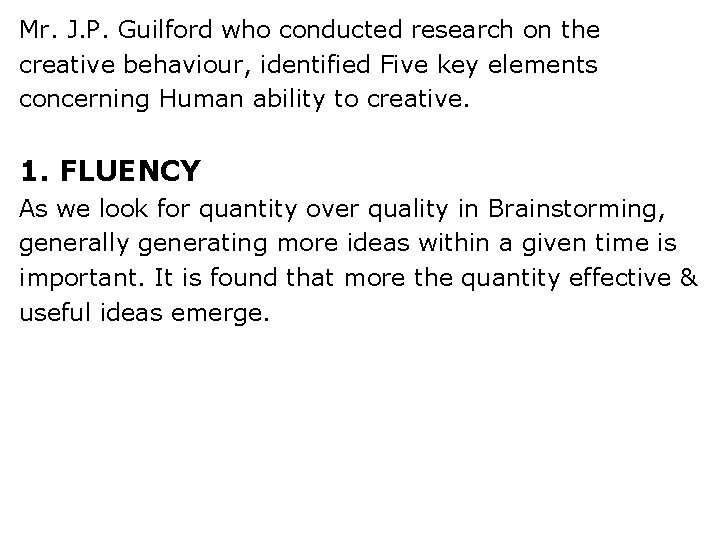 Mr. J.P. Guilford who conducted research on the creative behaviour, identified Five key elements concerning Human ability to creative.

1. FLUENCY
As we look for quantity over quality in Brainstorming, generally generating more ideas within a given time is important. It is found that more the quantity effective & useful ideas emerge.